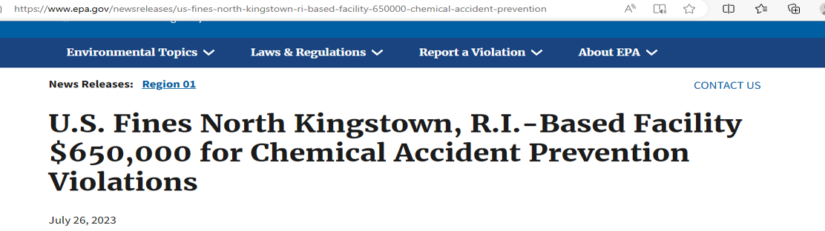 https://www.epa.gov/newsreleases/us-fines-north-kingstown-ri-based-facility-650000-chemical-accident-prevention

Environmental Topics Laws & Regulations Report a Violation About EPA

News Releases: Region 01

CONTACT US

U.S. Fines North Kingstown, R.I.-Based Facility $650,000 for Chemical Accident Prevention Violations

July 26, 2023